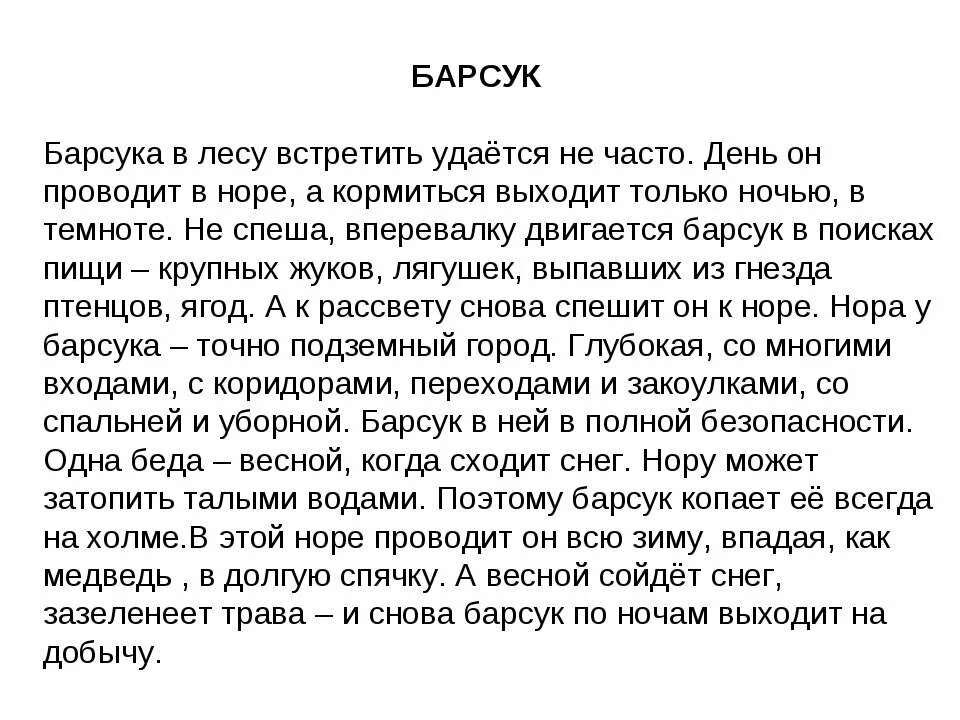 БАРСУК

Барсука в лесу встретить удаётся не часто. День он проводит в норе, а кормиться выходит только ночью, в темноте. Не спеша, вперевалку двигается барсук в поисках пищи – крупных жуков, лягушек, выпавших из гнезда птенцов, ягод. А к рассвету снова спешит он к норе. Нора у барсука – точно подземный город. Глубокая, со многими входами, с коридорами, переходами и закоулками, со спальней и уборной. Барсук в ней в полной безопасности. Одна беда – весной, когда сходит снег. Нору может затопить талыми водами. Поэтому барсук копает её всегда на холме.В этой норе проводит он всю зиму, впадая, как медведь , в долгую спячку. А весной сойдёт снег, зазеленеет трава – и снова барсук по ночам выходит на добычу.